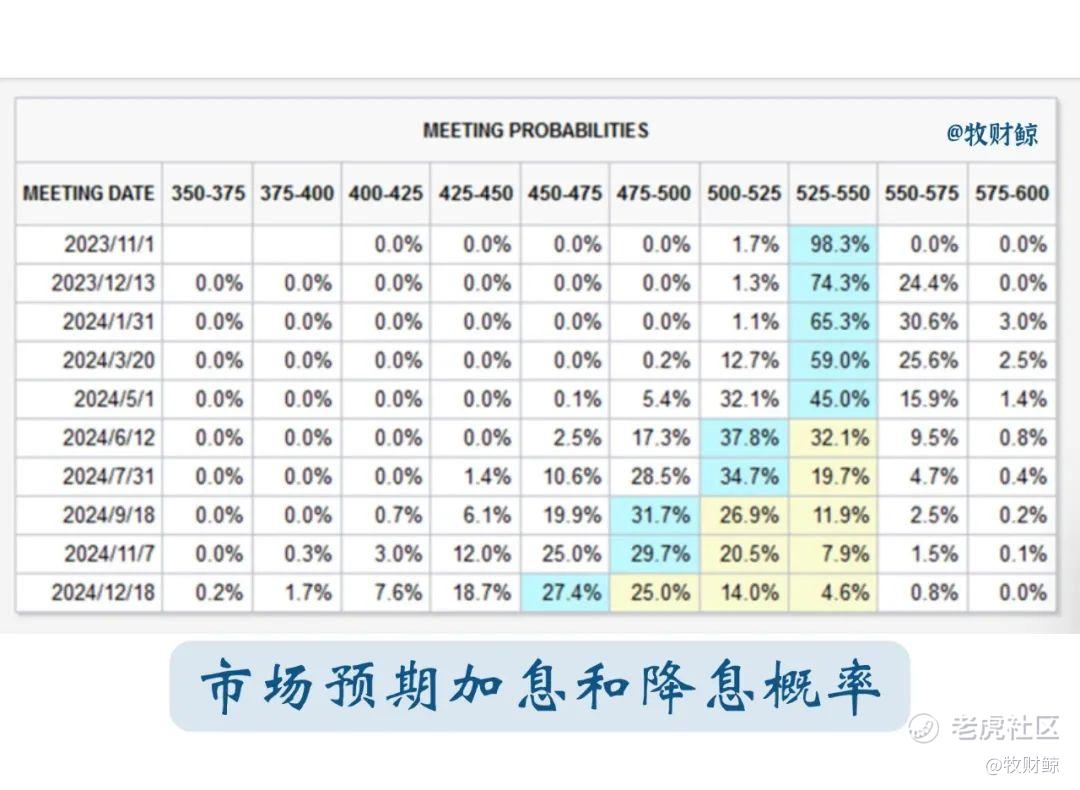 MEETING PROBABILITIES

@牧财鲸

| MEETING DATE | 350-375 | 375-400 | 400-425 | 425-450 | 450-475 | 475-500 | 500-525 | 525-550 | 550-575 | 575-600 |
|---|---|---|---|---|---|---|---|---|---|---|
| 2023/11/1 | | | 0.0% | 0.0% | 0.0% | 0.0% | 1.7% | 98.3% | 0.0% | 0.0% |
| 2023/12/13 | 0.0% | 0.0% | 0.0% | 0.0% | 0.0% | 0.0% | 1.3% | 74.3% | 24.4% | 0.0% |
| 2024/1/31 | 0.0% | 0.0% | 0.0% | 0.0% | 0.0% | 0.0% | 1.1% | 65.3% | 30.6% | 3.0% |
| 2024/3/20 | 0.0% | 0.0% | 0.0% | 0.0% | 0.0% | 0.2% | 12.7% | 59.0% | 25.6% | 2.5% |
| 2024/5/1 | 0.0% | 0.0% | 0.0% | 0.0% | 0.1% | 5.4% | 32.1% | 45.0% | 15.9% | 1.4% |
| 2024/6/12 | 0.0% | 0.0% | 0.0% | 0.0% | 2.5% | 17.3% | 37.8% | 32.1% | 9.5% | 0.8% |
| 2024/7/31 | 0.0% | 0.0% | 0.0% | 1.4% | 10.6% | 28.5% | 34.7% | 19.7% | 4.7% | 0.4% |
| 2024/9/18 | 0.0% | 0.0% | 0.7% | 6.1% | 19.9% | 31.7% | 26.9% | 11.9% | 2.5% | 0.2% |
| 2024/11/7 | 0.0% | 0.3% | 3.0% | 12.0% | 25.0% | 29.7% | 20.5% | 7.9% | 1.5% | 0.1% |
| 2024/12/18 | 0.2% | 1.7% | 7.6% | 18.7% | 27.4% | 25.0% | 14.0% | 4.6% | 0.8% | 0.0% |

市场预期加息和降息概率

老虎社区
@牧财鲸